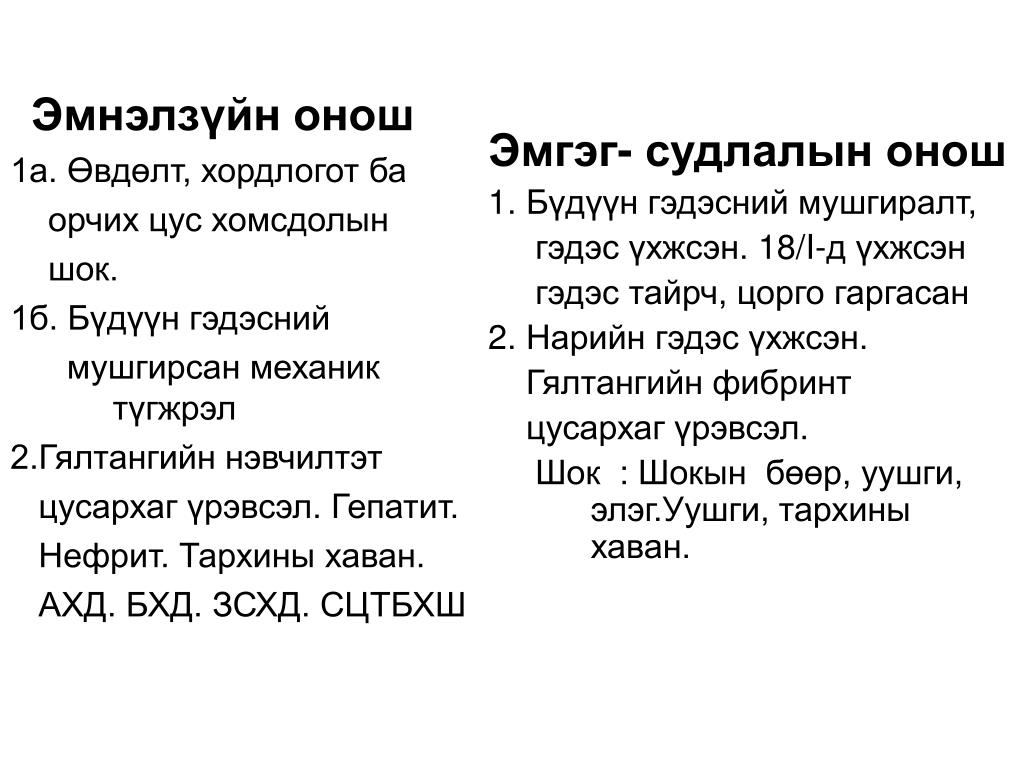 Эмнэлзүйн онош

1а. Өвдөлт, хордлогот ба орчих цус хомсдолын шок.

1б. Бүдүүн гэдэсний мушгирсан механик түгжрэл

2.Гялтангийн нэвчилтэт цусархаг үрэвсэл. Гепатит. Нефрит. Тархины хаван. АХД. БХД. ЗСХД. СЦТБХШ

Эмгэг- судлалын онош

1. Бүдүүн гэдэсний мушгиралт, гэдэс үхжсэн. 18/I-д үхжсэн гэдэс тайрч, цорго гаргасан

2. Нарийн гэдэс үхжсэн. Гялтангийн фибринт цусархаг үрэвсэл.

Шок : Шокын бөөр, уушги, элэг.Уушги, тархины хаван.